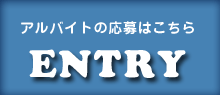 アルバイトの応募はこちら

ENTRY